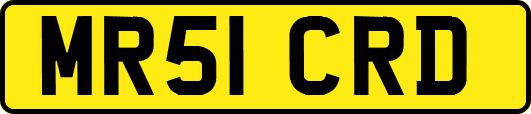 MR51 CRD